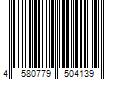 4 580779 504139